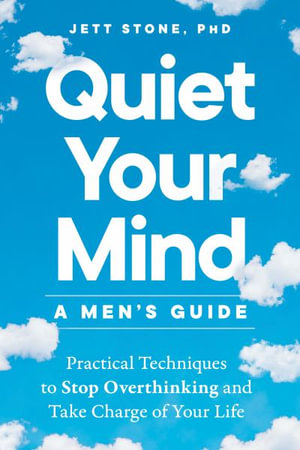 JETT STONE, PHD

Quiet Your Mind

A MEN'S GUIDE

Practical Techniques to Stop Overthinking and Take Charge of Your Life